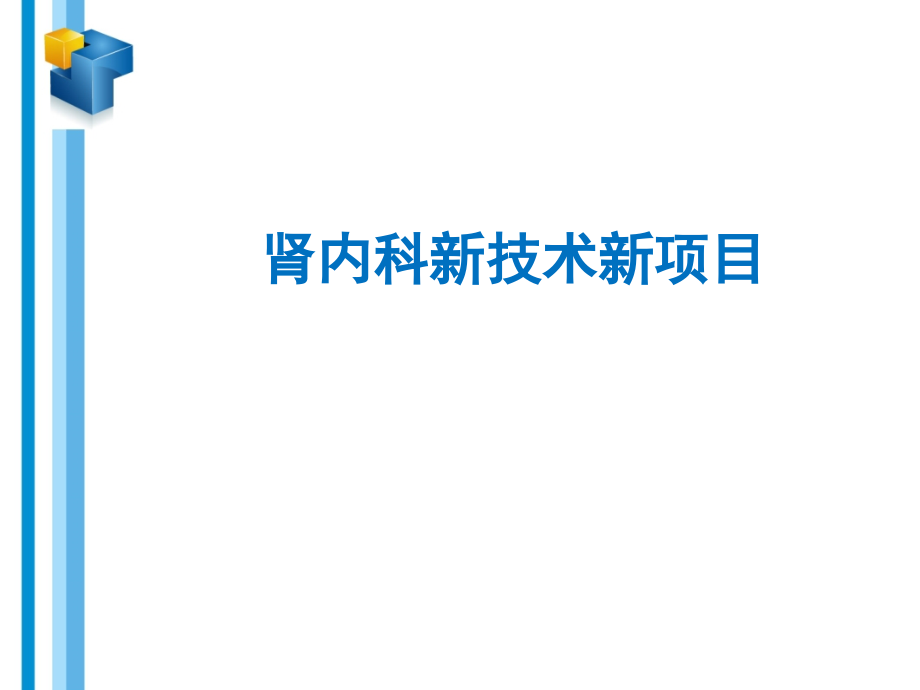 肾内科新技术新项目